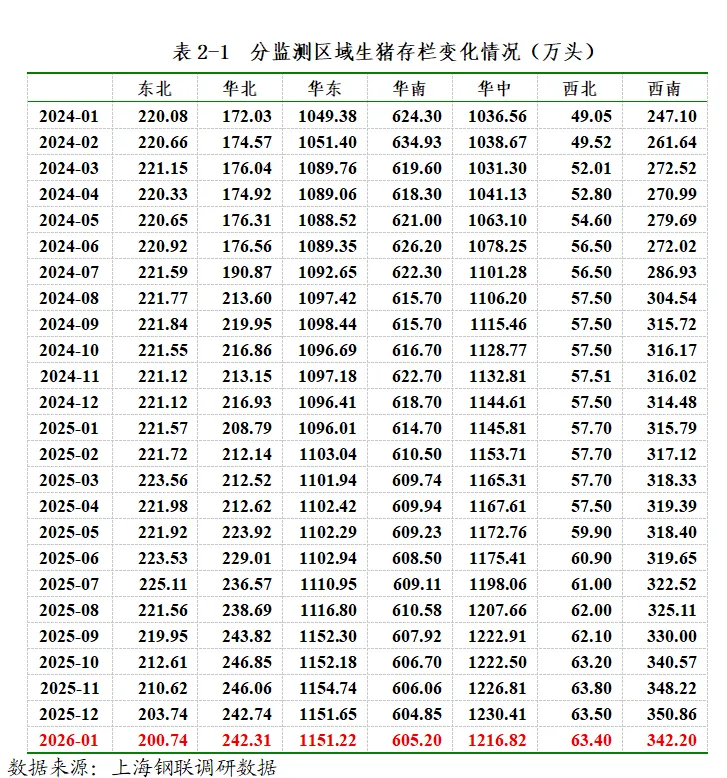 表2-1 分监测区域生猪存栏变化情况（万头）

|  | 东北 | 华北 | 华东 | 华南 | 华中 | 西北 | 西南 |
|---|---|---|---|---|---|---|---|
| 2024-01 | 220.08 | 172.03 | 1049.38 | 624.30 | 1036.56 | 49.05 | 247.10 |
| 2024-02 | 220.66 | 174.57 | 1051.40 | 634.93 | 1038.67 | 49.52 | 261.64 |
| 2024-03 | 221.15 | 176.04 | 1089.76 | 619.60 | 1031.30 | 52.01 | 272.52 |
| 2024-04 | 220.33 | 174.92 | 1089.06 | 618.30 | 1041.13 | 52.80 | 270.99 |
| 2024-05 | 220.65 | 176.31 | 1088.52 | 621.00 | 1063.10 | 54.60 | 279.69 |
| 2024-06 | 220.92 | 176.56 | 1089.35 | 626.20 | 1078.25 | 56.50 | 272.02 |
| 2024-07 | 221.59 | 190.87 | 1092.65 | 622.30 | 1101.28 | 56.50 | 286.93 |
| 2024-08 | 221.77 | 213.60 | 1097.42 | 615.70 | 1106.20 | 57.50 | 304.54 |
| 2024-09 | 221.84 | 219.95 | 1098.44 | 615.70 | 1115.46 | 57.50 | 315.72 |
| 2024-10 | 221.55 | 216.86 | 1096.69 | 616.70 | 1128.77 | 57.50 | 316.17 |
| 2024-11 | 221.12 | 213.15 | 1097.18 | 622.70 | 1132.81 | 57.51 | 316.02 |
| 2024-12 | 221.12 | 216.93 | 1096.41 | 618.70 | 1144.61 | 57.50 | 314.48 |
| 2025-01 | 221.57 | 208.79 | 1096.01 | 614.70 | 1145.81 | 57.70 | 315.79 |
| 2025-02 | 221.72 | 212.14 | 1103.04 | 610.50 | 1153.71 | 57.70 | 317.12 |
| 2025-03 | 223.56 | 212.52 | 1101.94 | 609.74 | 1165.31 | 57.70 | 318.33 |
| 2025-04 | 221.98 | 212.62 | 1102.42 | 609.94 | 1167.61 | 57.50 | 319.39 |
| 2025-05 | 221.92 | 223.92 | 1102.29 | 609.23 | 1172.76 | 59.90 | 318.40 |
| 2025-06 | 223.53 | 229.01 | 1102.94 | 608.50 | 1175.41 | 60.90 | 319.65 |
| 2025-07 | 225.11 | 236.57 | 1110.95 | 609.11 | 1198.06 | 61.00 | 322.52 |
| 2025-08 | 221.56 | 238.69 | 1116.80 | 610.58 | 1207.66 | 62.00 | 325.11 |
| 2025-09 | 219.95 | 243.82 | 1152.30 | 607.92 | 1222.91 | 62.10 | 330.00 |
| 2025-10 | 212.61 | 246.85 | 1152.18 | 606.70 | 1222.50 | 63.20 | 340.57 |
| 2025-11 | 210.62 | 246.06 | 1154.74 | 606.06 | 1226.81 | 63.80 | 348.22 |
| 2025-12 | 203.74 | 242.74 | 1151.65 | 604.85 | 1230.41 | 63.50 | 350.86 |
| 2026-01 | 200.74 | 242.31 | 1151.22 | 605.20 | 1216.82 | 63.40 | 342.20 |

数据来源：上海钢联调研数据